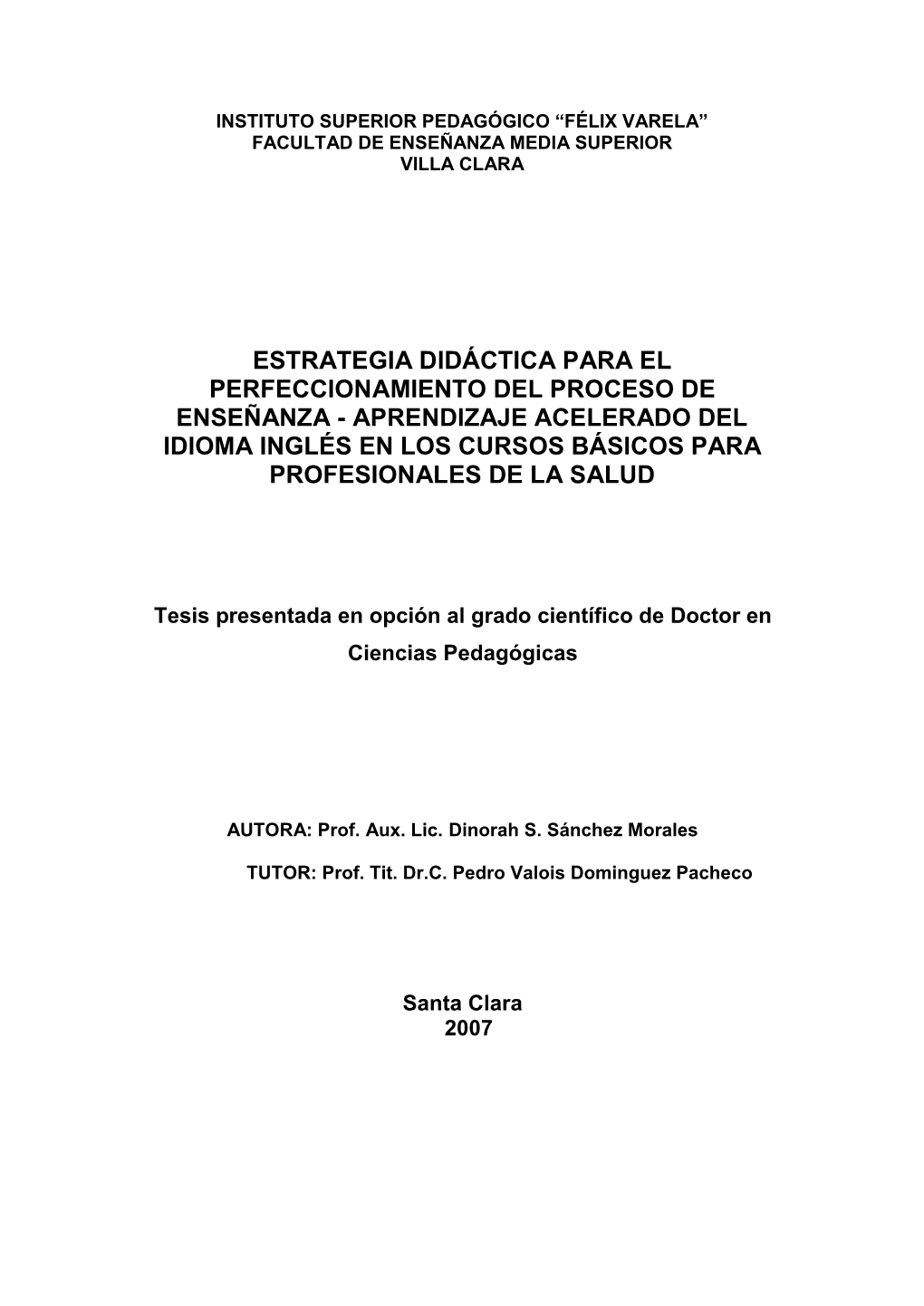 INSTITUTO SUPERIOR PEDAGÓGICO “FÉLIX VARELA”
FACULTAD DE ENSEÑANZA MEDIA SUPERIOR
VILLA CLARA

ESTRATEGIA DIDÁCTICA PARA EL PERFECCIONAMIENTO DEL PROCESO DE ENSEÑANZA - APRENDIZAJE ACELERADO DEL IDIOMA INGLÉS EN LOS CURSOS BÁSICOS PARA PROFESIONALES DE LA SALUD

Tesis presentada en opción al grado científico de Doctor en Ciencias Pedagógicas

AUTORA: Prof. Aux. Lic. Dinorah S. Sánchez Morales

TUTOR: Prof. Tit. Dr.C. Pedro Valois Dominguez Pacheco

Santa Clara
2007